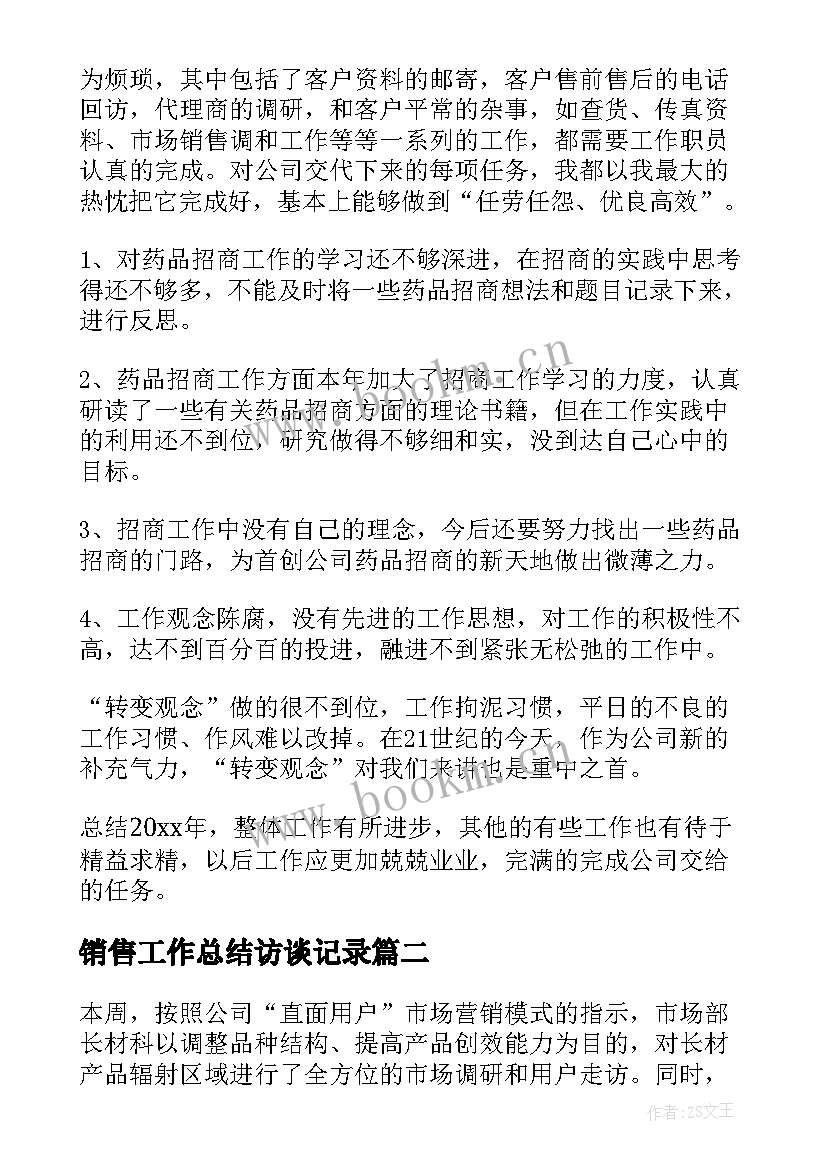 为烦琐，其中包括了客户资料的邮寄，客户售前售后的电话回访，代理商的调研，和客户平常的杂事，如查货、传真资料、市场销售调和工作等等一系列的工作，都需要工作职员认真的完成。对公司交代下来的每项任务，我都以我最大的热忱把它完成好，基本上能够做到“任劳任怨、优良高效”。

1、对药品招商工作的学习还不够深进，在招商的实践中思考得还不够多，不能及时将一些药品招商想法和题目记录下来，进行反思。

2、药品招商工作方面本年加大了招商工作学习的力度，认真研读了一些有关药品招商方面的理论书籍，但在工作实践中的利用还不到位，研究做得不够细和实，没到达自己心中的目标。

3、招商工作中没有自己的理念，今后还要努力找出一些药品招商的门路，为首创公司药品招商的新天地做出微薄之力。

4、工作观念陈腐，没有先进的工作思想，对工作的积极性不高，达不到百分百的投进，融进不到紧张无松弛的工作中。

“转变观念”做的很不到位，工作拘泥习惯，平日的不良的工作习惯、作风难以改掉。在21世纪的今天，作为公司新的补充气力，“转变观念”对我们来讲也是重中之首。

总结20xx年，整体工作有所进步，其他的有些工作也有待于精益求精，以后工作应更加兢兢业业，完满的完成公司交给的任务。

销售工作总结访谈记录篇二

本周，按照公司“直面用户”市场营销模式的指示，市场部长材科以调整品种结构、提高产品创效能力为目的，对长材产品辐射区域进行了全方位的市场调研和用户走访。同时，

www.bookm.cn

作者：ZS文王